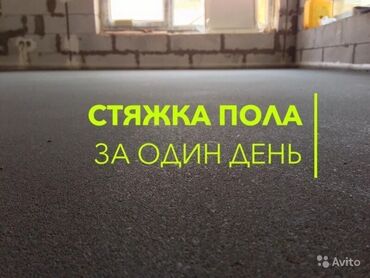 СТЯЖКА ПОЛА
ЗА ОДИН ДЕНЬ

Avito